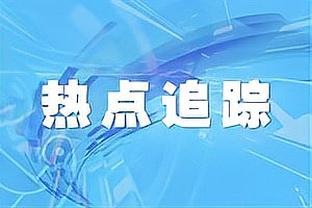 热点追踪